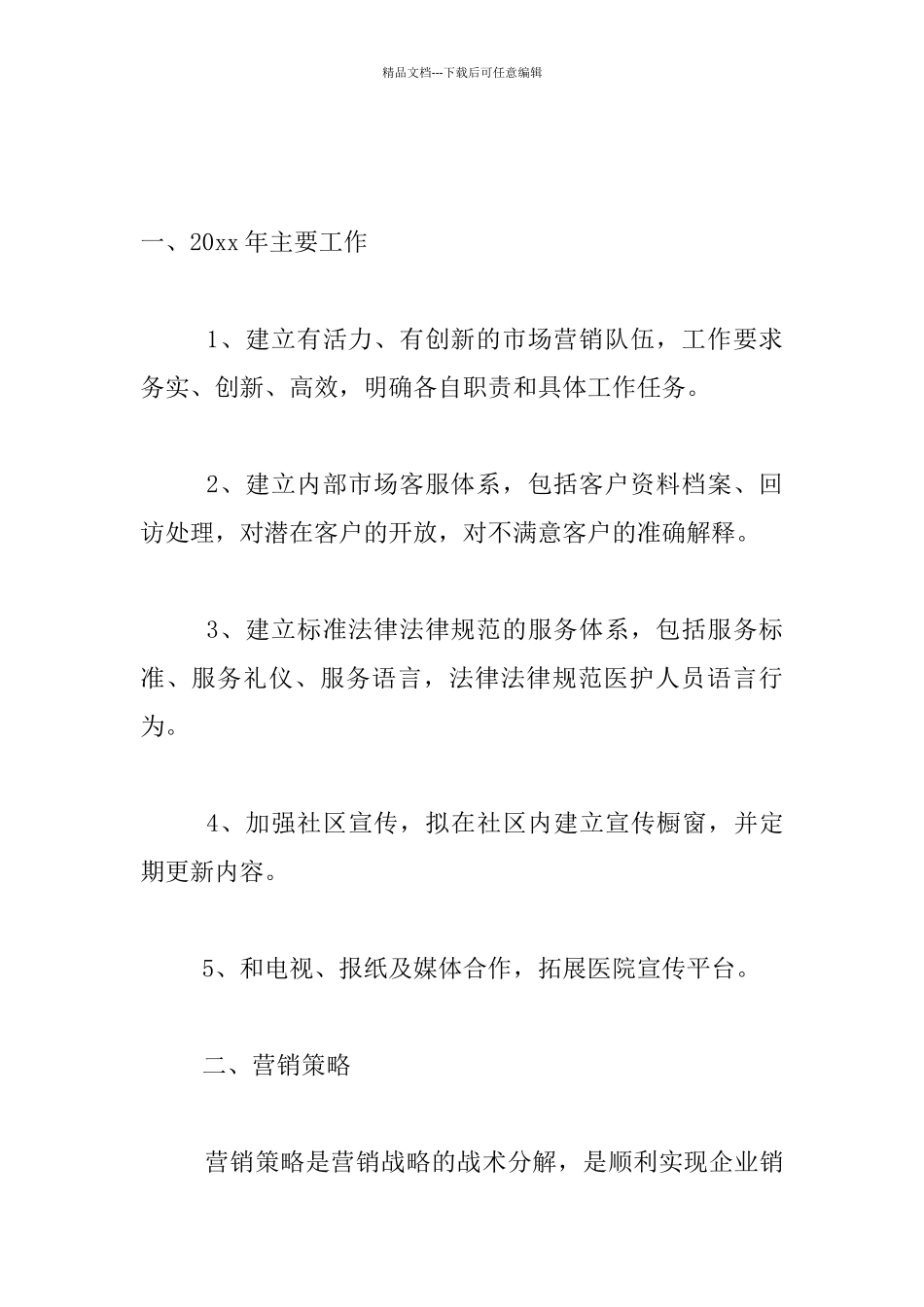 精品文档---下载后可任意编辑

一、20xx 年主要工作

1、建立有活力、有创新的市场营销队伍，工作要求务实、创新、高效，明确各自职责和具体工作任务。

2、建立内部市场客服体系，包括客户资料档案、回访处理，对潜在客户的开放，对不满意客户的准确解释。

3、建立标准法律法律规范的服务体系，包括服务标准、服务礼仪、服务语言，法律法律规范医护人员语言行为。

4、加强社区宣传，拟在社区内建立宣传橱窗，并定期更新内容。

5、和电视、报纸及媒体合作，拓展医院宣传平台。

二、营销策略

营销策略是营销战略的战术分解，是顺利实现企业销